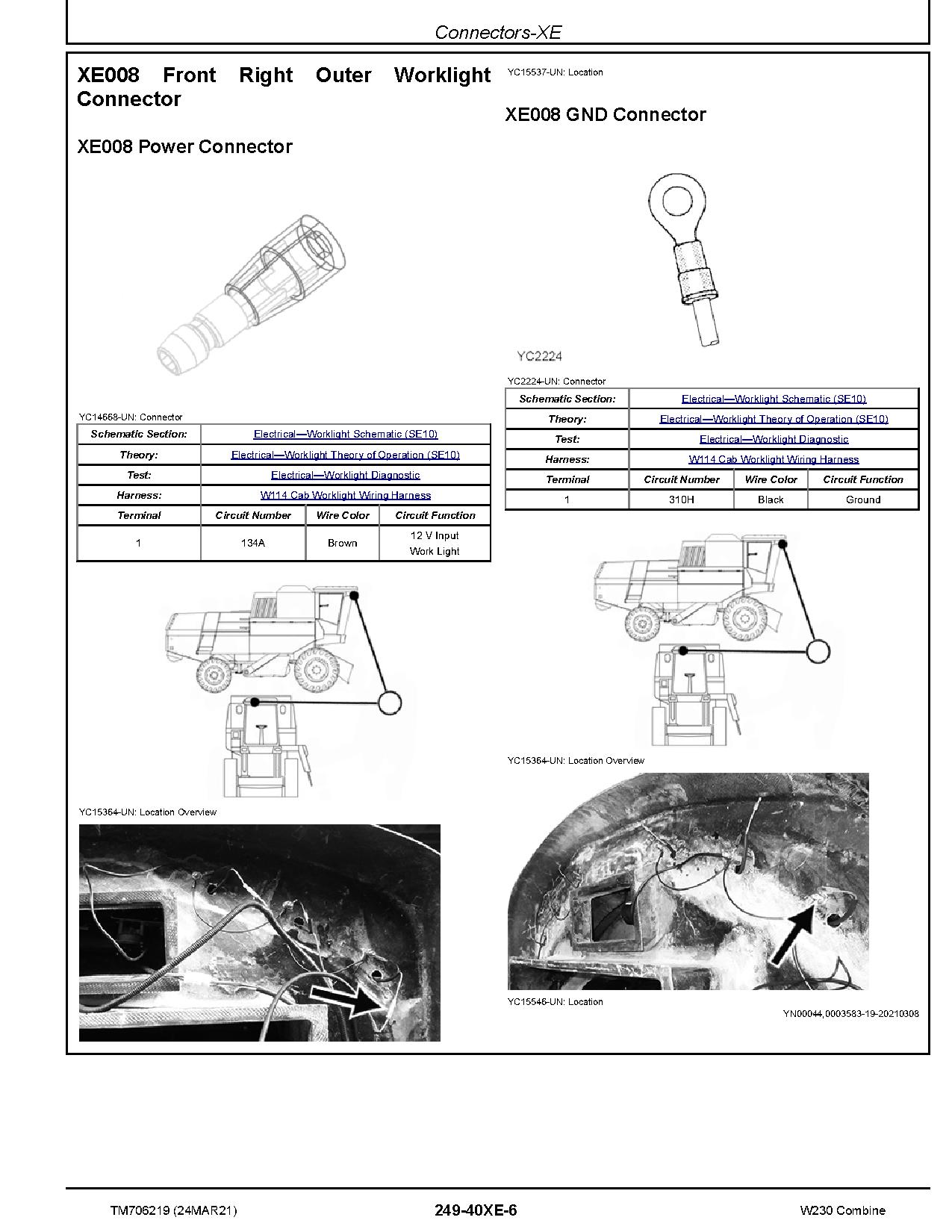 Connectors-XE

XE008 Front Right Outer Worklight Connector

XE008 Power Connector

YC14668-UN: Connector

| Schematic Section: | Electrical—Worklight Schematic (SE10) | | |
|---|---|---|---|
| Theory: | Electrical—Worklight Theory of Operation (SE10) | | |
| Test: | Electrical—Worklight Diagnostic | | |
| Harness: | W114 Cab Worklight Wiring Harness | | |
| Terminal | Circuit Number | Wire Color | Circuit Function |
| 1 | 134A | Brown | 12 V Input Work Light |

YC15364-UN: Location Overview

YC15537-UN: Location

XE008 GND Connector

YC2224

YC2224-UN: Connector

| Schematic Section: | Electrical—Worklight Schematic (SE10) | | |
|---|---|---|---|
| Theory: | Electrical—Worklight Theory of Operation (SE10) | | |
| Test: | Electrical—Worklight Diagnostic | | |
| Harness: | W114 Cab Worklight Wiring Harness | | |
| Terminal | Circuit Number | Wire Color | Circuit Function |
| 1 | 310H | Black | Ground |

YC15364-UN: Location Overview

YC15546-UN: Location

YN00044,0003583-19-20210308

TM706219 (24MAR21) 249-40XE-6 W230 Combine